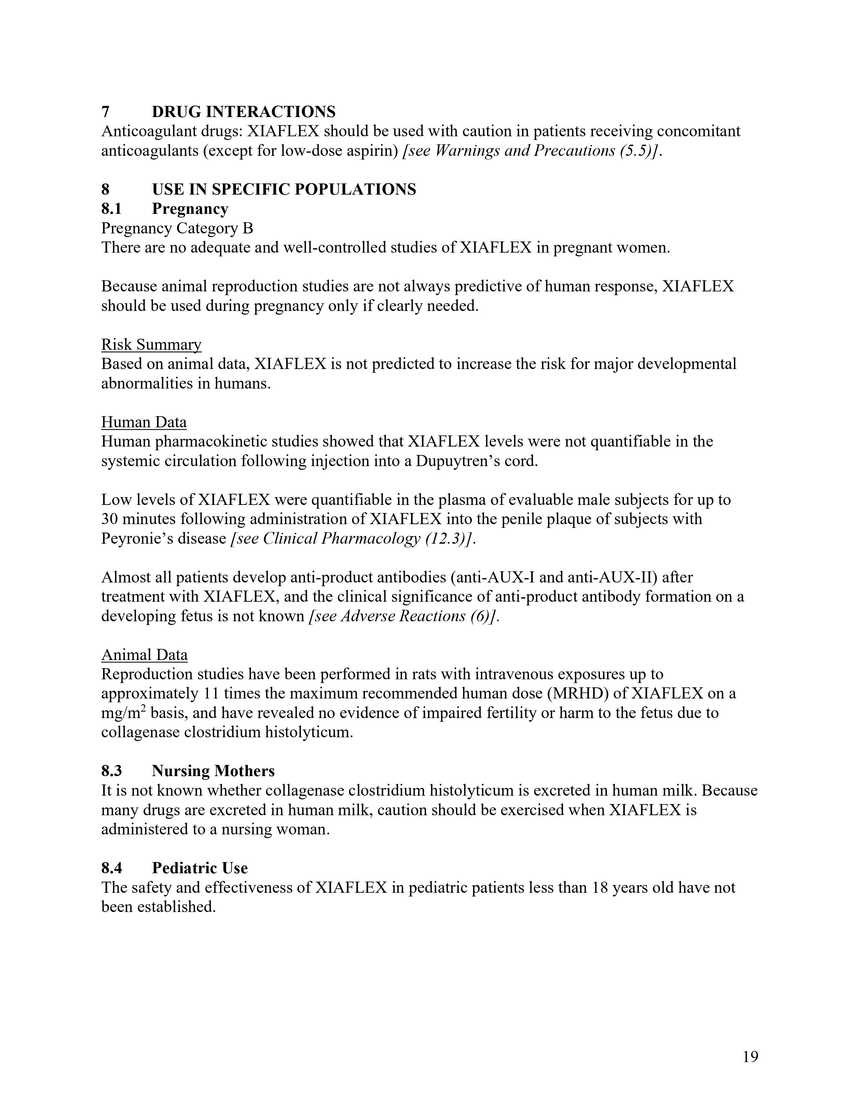 7 DRUG INTERACTIONS
Anticoagulant drugs: XIAFLEX should be used with caution in patients receiving concomitant anticoagulants (except for low-dose aspirin) [see Warnings and Precautions (5.5)].

8 USE IN SPECIFIC POPULATIONS
8.1 Pregnancy
Pregnancy Category B
There are no adequate and well-controlled studies of XIAFLEX in pregnant women.

Because animal reproduction studies are not always predictive of human response, XIAFLEX should be used during pregnancy only if clearly needed.

Risk Summary
Based on animal data, XIAFLEX is not predicted to increase the risk for major developmental abnormalities in humans.

Human Data
Human pharmacokinetic studies showed that XIAFLEX levels were not quantifiable in the systemic circulation following injection into a Dupuytren's cord.

Low levels of XIAFLEX were quantifiable in the plasma of evaluable male subjects for up to 30 minutes following administration of XIAFLEX into the penile plaque of subjects with Peyronie's disease [see Clinical Pharmacology (12.3)].

Almost all patients develop anti-product antibodies (anti-AUX-I and anti-AUX-II) after treatment with XIAFLEX, and the clinical significance of anti-product antibody formation on a developing fetus is not known [see Adverse Reactions (6)].

Animal Data
Reproduction studies have been performed in rats with intravenous exposures up to approximately 11 times the maximum recommended human dose (MRHD) of XIAFLEX on a mg/m$^2$ basis, and have revealed no evidence of impaired fertility or harm to the fetus due to collagenase clostridium histolyticum.

8.3 Nursing Mothers
It is not known whether collagenase clostridium histolyticum is excreted in human milk. Because many drugs are excreted in human milk, caution should be exercised when XIAFLEX is administered to a nursing woman.

8.4 Pediatric Use
The safety and effectiveness of XIAFLEX in pediatric patients less than 18 years old have not been established.

19